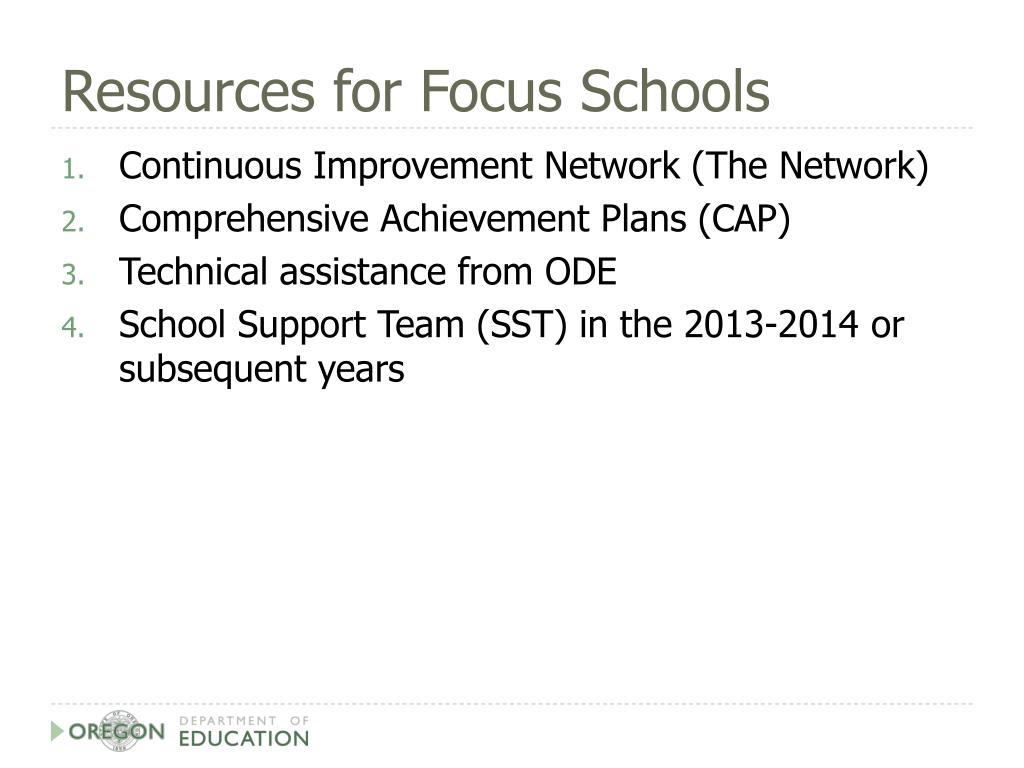 Resources for Focus Schools

1. Continuous Improvement Network (The Network)
2. Comprehensive Achievement Plans (CAP)
3. Technical assistance from ODE
4. School Support Team (SST) in the 2013-2014 or subsequent years

OREGON DEPARTMENT OF EDUCATION